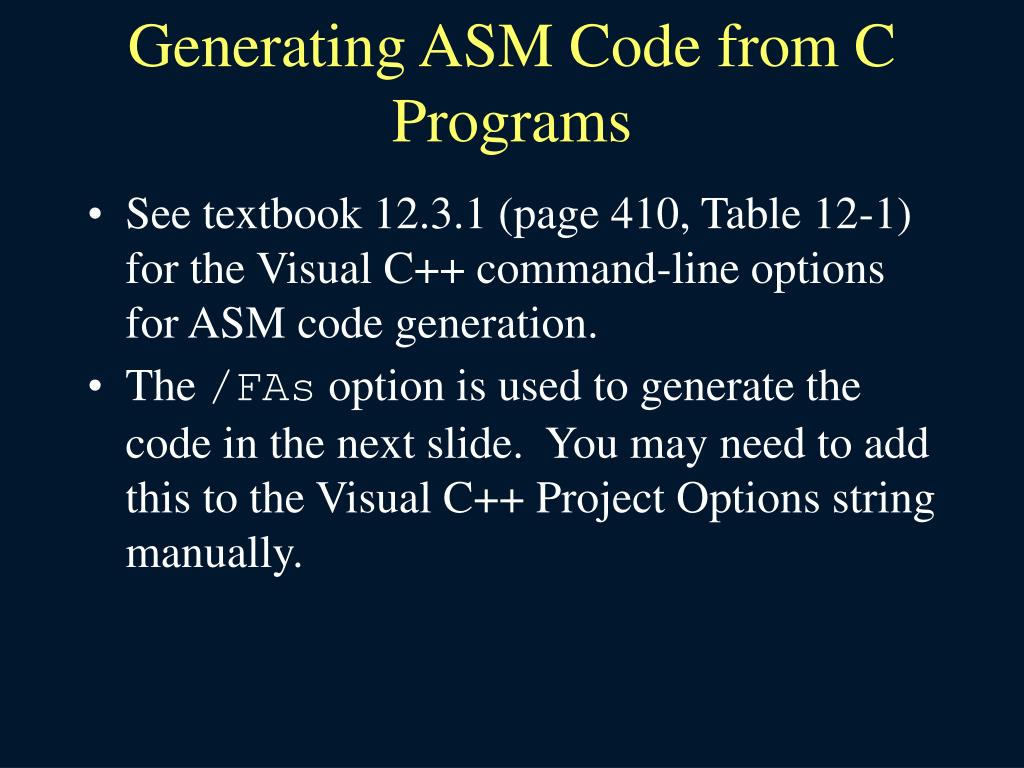 Generating ASM Code from C Programs

• See textbook 12.3.1 (page 410, Table 12-1) for the Visual C++ command-line options for ASM code generation.

• The /FAs option is used to generate the code in the next slide. You may need to add this to the Visual C++ Project Options string manually.